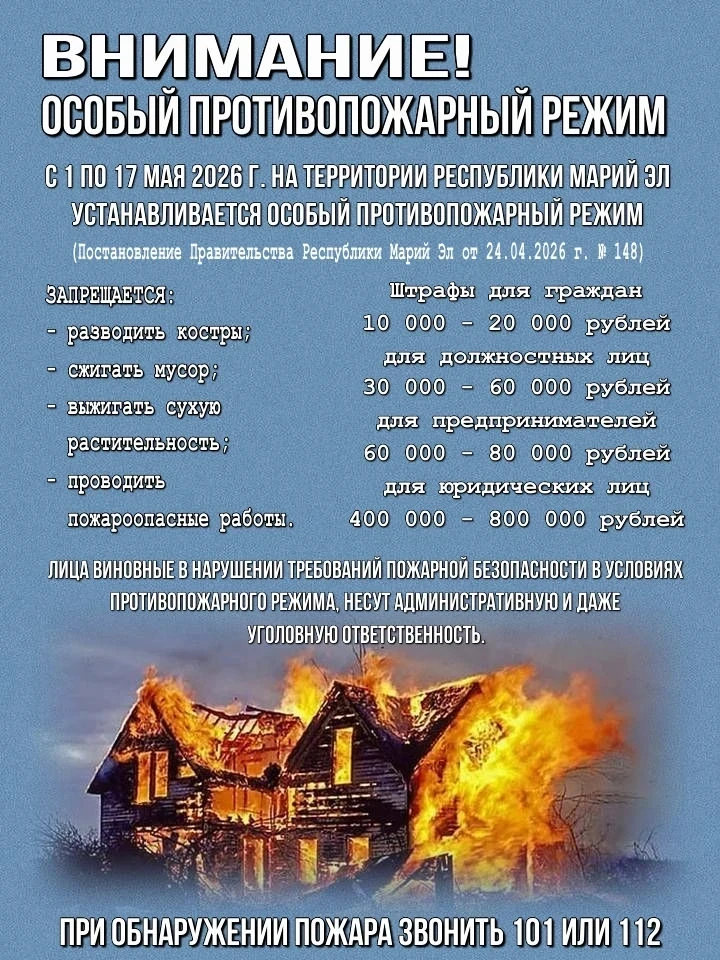 ВНИМАНИЕ!
ОСОБЫЙ ПРОТИВОПОЖАРНЫЙ РЕЖИМ

С 1 ПО 17 МАЯ 2026 Г. НА ТЕРРИТОРИИ РЕСПУБЛИКИ МАРИЙ ЭЛ УСТАНАВЛИВАЕТСЯ ОСОБЫЙ ПРОТИВОПОЖАРНЫЙ РЕЖИМ

(Постановление Правительства Республики Марий Эл от 24.04.2026 г. № 148)

ЗАПРЕЩАЕТСЯ:
- разводить костры;
- сжигать мусор;
- выжигать сухую растительность;
- проводить пожароопасные работы.

Штрафы для граждан
10 000 - 20 000 рублей
для должностных лиц
30 000 - 60 000 рублей
для предпринимателей
60 000 - 80 000 рублей
для юридических лиц
400 000 - 800 000 рублей

ЛИЦА ВИНОВНЫЕ В НАРУШЕНИИ ТРЕБОВАНИЙ ПОЖАРНОЙ БЕЗОПАСНОСТИ В УСЛОВИЯХ ПРОТИВОПОЖАРНОГО РЕЖИМА, НЕСУТ АДМИНИСТРАТИВНУЮ И ДАЖЕ УГОЛОВНУЮ ОТВЕТСТВЕННОСТЬ.

ПРИ ОБНАРУЖЕНИИ ПОЖАРА ЗВОНИТЬ 101 ИЛИ 112